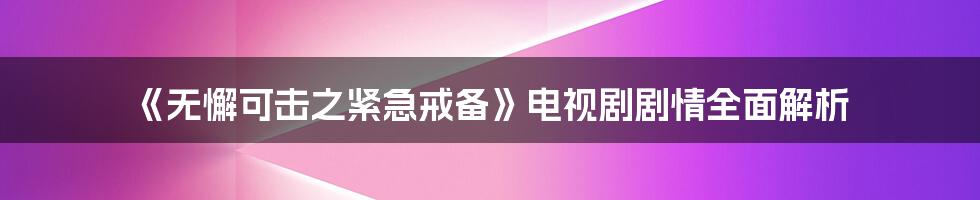 《无懈可击之紧急戒备》电视剧剧情全面解析